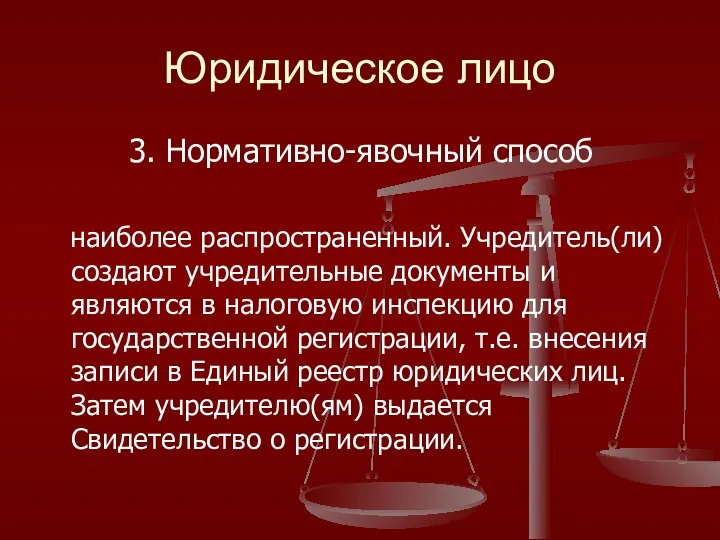 Юридическое лицо

3. Нормативно-явочный способ

наиболее распространенный. Учредитель(ли) создают учредительные документы и являются в налоговую инспекцию для государственной регистрации, т.е. внесения записи в Единый реестр юридических лиц. Затем учредителю(ям) выдается Свидетельство о регистрации.